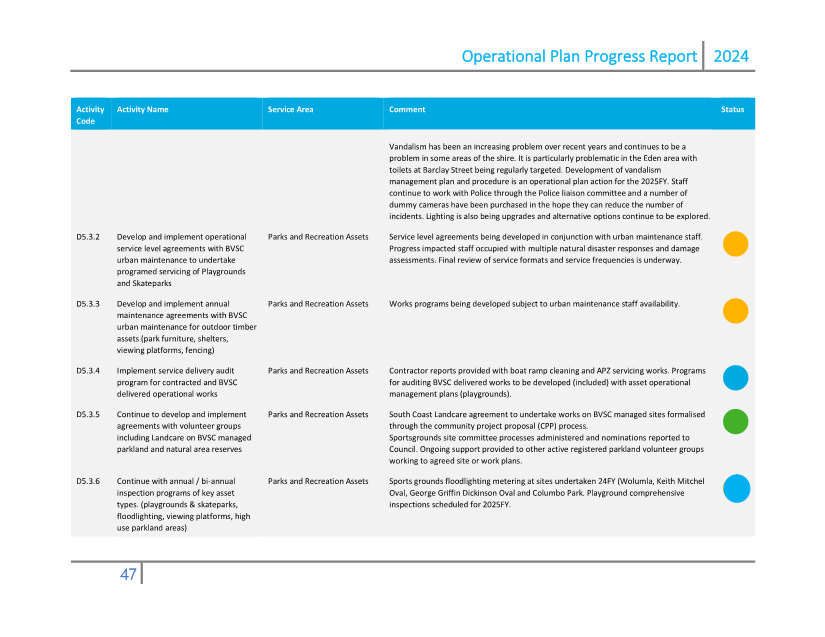 Operational Plan Progress Report | 2024

| Activity Code | Activity Name | Service Area | Comment | Status |
|---|---|---|---|---|
| | | | Vandalism has been an increasing problem over recent years and continues to be a problem in some areas of the shire. It is particularly problematic in the Eden area with toilets at Barclay Street being regularly targeted. Development of vandalism management plan and procedure is an operational plan action for the 2025FY. Staff continue to work with Police through the Police liaison committee and a number of dummy cameras have been purchased in the hope they can reduce the number of incidents. Lighting is also being upgrades and alternative options continue to be explored. | |
| D5.3.2 | Develop and implement operational service level agreements with BVSC urban maintenance to undertake programed servicing of Playgrounds and Skateparks | Parks and Recreation Assets | Service level agreements being developed in conjunction with urban maintenance staff. Progress impacted staff occupied with multiple natural disaster responses and damage assessments. Final review of service formats and service frequencies is underway. | |
| D5.3.3 | Develop and implement annual maintenance agreements with BVSC urban maintenance for outdoor timber assets (park furniture, shelters, viewing platforms, fencing) | Parks and Recreation Assets | Works programs being developed subject to urban maintenance staff availability. | |
| D5.3.4 | Implement service delivery audit program for contracted and BVSC delivered operational works | Parks and Recreation Assets | Contractor reports provided with boat ramp cleaning and APZ servicing works. Programs for auditing BVSC delivered works to be developed (included) with asset operational management plans (playgrounds). | |
| D5.3.5 | Continue to develop and implement agreements with volunteer groups including Landcare on BVSC managed parkland and natural area reserves | Parks and Recreation Assets | South Coast Landcare agreement to undertake works on BVSC managed sites formalised through the community project proposal (CPP) process. Sportsgrounds site committee processes administered and nominations reported to Council. Ongoing support provided to other active registered parkland volunteer groups working to agreed site or work plans. | |
| D5.3.6 | Continue with annual / bi-annual inspection programs of key asset types. (playgrounds & skateparks, floodlighting, viewing platforms, high use parkland areas) | Parks and Recreation Assets | Sports grounds floodlighting metering at sites undertaken 24FY (Wolumla, Keith Mitchel Oval, George Griffin Dickinson Oval and Columbo Park. Playground comprehensive inspections scheduled for 2025FY. | |

47